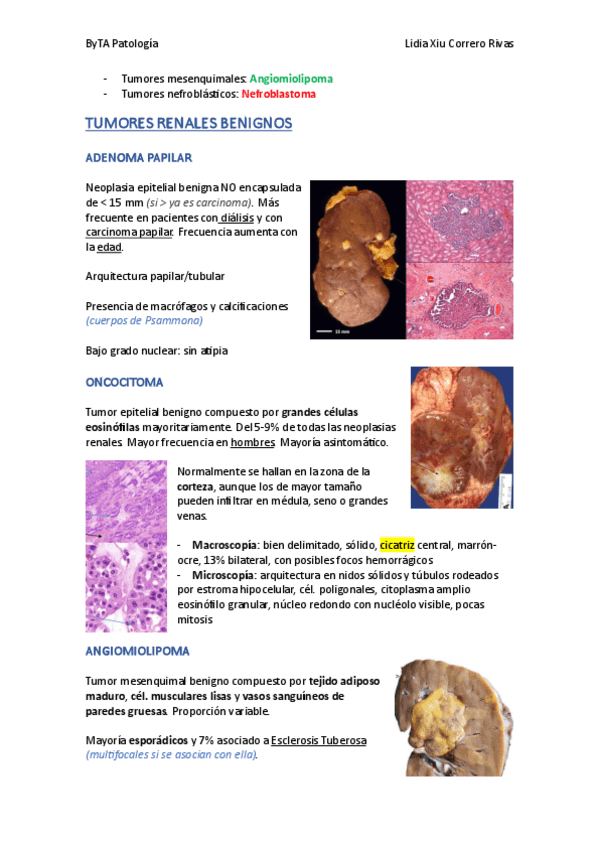 ByTA Patología

Lidia Xiu Correro Rivas

- Tumores mesenquimales: Angiomiolipoma
- Tumores nefroblásticos: Nefroblastoma

TUMORES RENALES BENIGNOS

ADENOMA PAPILAR

Neoplasia epitelial benigna NO encapsulada de < 15 mm (si > ya es carcinoma). Más frecuente en pacientes con diálisis y con carcinoma papilar. Frecuencia aumenta con la edad.

Arquitectura papilar/tubular

Presencia de macrófagos y calcificaciones (cuerpos de Psammona)

Bajo grado nuclear: sin atipia

15 mm

ONCOCITOMA

Tumor epitelial benigno compuesto por grandes células eosinófilas mayoritariamente. Del 5-9% de todas las neoplasias renales. Mayor frecuencia en hombres. Mayoría asintomático.

Normalmente se hallan en la zona de la corteza, aunque los de mayor tamaño pueden infiltrar en médula, seno o grandes venas.

- Macroscopía: bien delimitado, sólido, cicatriz central, marrón-ocre, 13% bilateral, con posibles focos hemorrágicos
- Microscopía: arquitectura en nidos sólidos y túbulos rodeados por estroma hipocelular, cél. poligonales, citoplasma amplio eosinófilo granular, núcleo redondo con nucléolo visible, pocas mitosis

ANGIOMIOLIPOMA

Tumor mesenquimal benigno compuesto por tejido adiposo maduro, cél. musculares lisas y vasos sanguíneos de paredes gruesas. Proporción variable.

Mayoría esporádicos y 7% asociado a Esclerosis Tuberosa (multifocales si se asocian con ella).